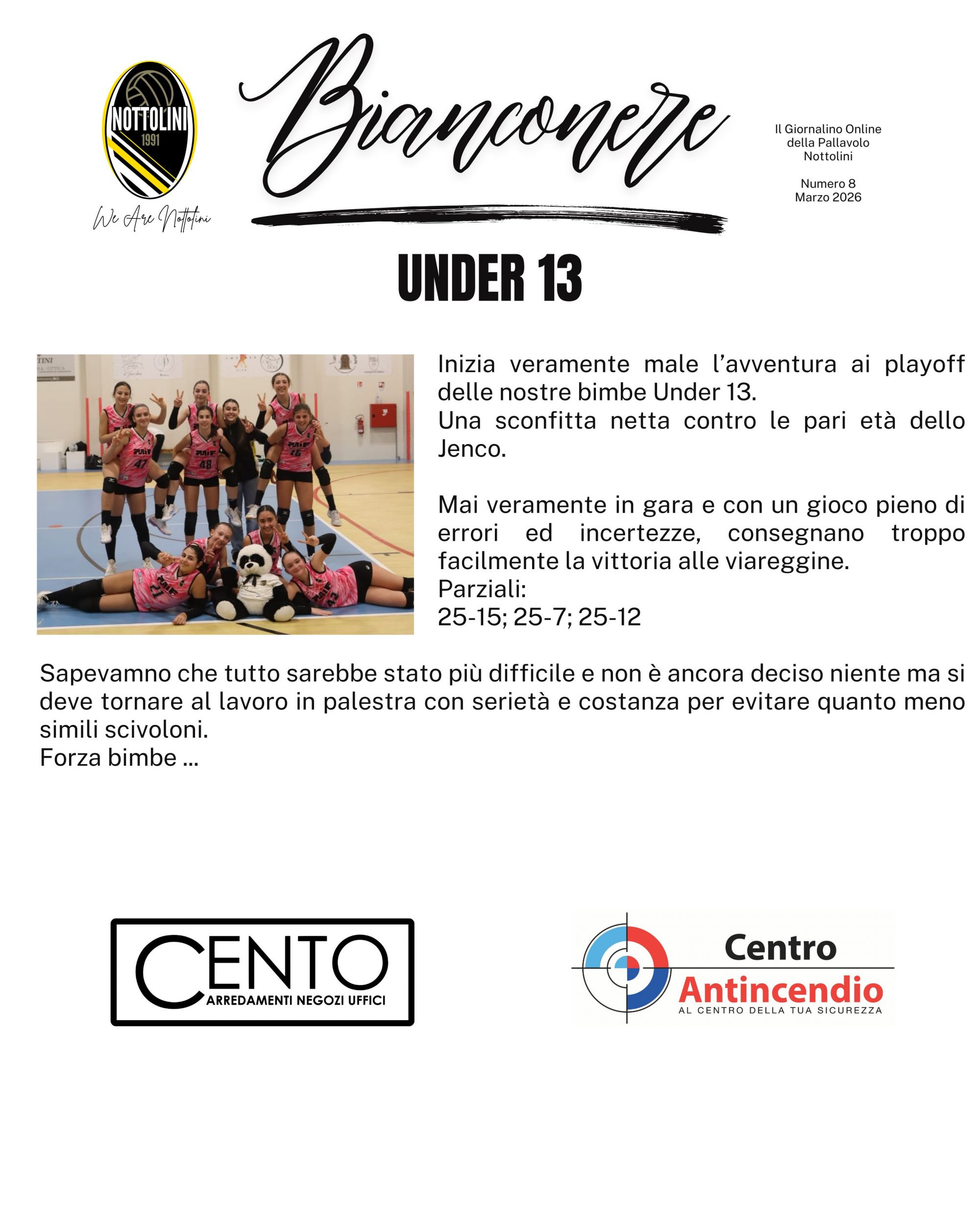 NOTTOLINI
1991

We Are Nottolini

Bianconere

Il Giornalino Online
della Pallavolo
Nottolini

Numero 8
Marzo 2026

UNDER 13

Inizia veramente male l'avventura ai playoff delle nostre bimbe Under 13.
Una sconfitta netta contro le pari età dello Jenco.

Mai veramente in gara e con un gioco pieno di errori ed incertezze, consegnano troppo facilmente la vittoria alle viareggine.
Parziali:
25-15; 25-7; 25-12

Sapevamno che tutto sarebbe stato più difficile e non è ancora deciso niente ma si deve tornare al lavoro in palestra con serietà e costanza per evitare quanto meno simili scivoloni.
Forza bimbe ...

CENTO
ARREDAMENTI NEGOZI UFFICI

Centro
Antincendio
AL CENTRO DELLA TUA SICUREZZA